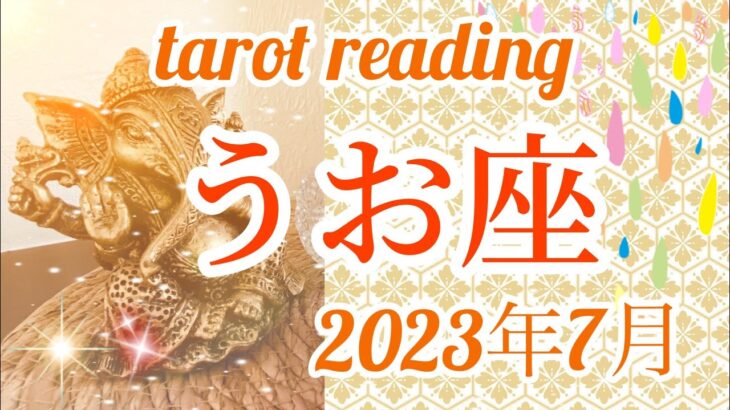 tarot reading

うお座

2023年7月